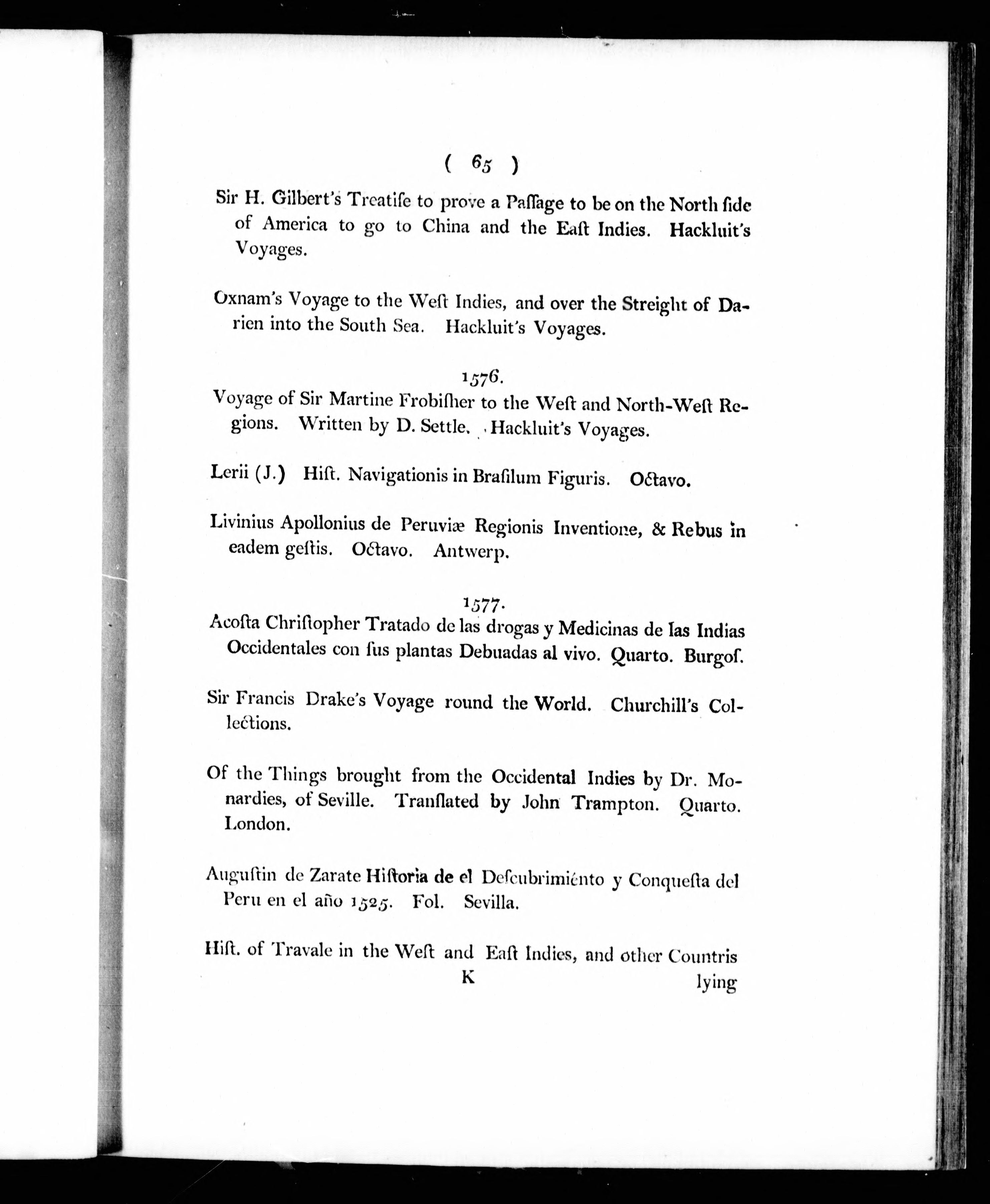 ( 65 )

Sir H. Gilbert's Treatiſe to prove a Paſſage to be on the North ſide of America to go to China and the Eaſt Indies. Hackluit's Voyages.

Oxnam's Voyage to the Weſt Indies, and over the Streight of Darien into the South Sea. Hackluit's Voyages.

1576.

Voyage of Sir Martine Frobiſher to the Weſt and North-Weſt Regions. Written by D. Settle. Hackluit's Voyages.

Lerii (J.) Hiſt. Navigationis in Braſilum Figuris. Octavo.

Livinius Apollonius de Peruviæ Regionis Inventione, & Rebus in eadem geſtis. Octavo. Antwerp.

1577.

Acoſta Chriſtopher Tratado de las drogas y Medicinas de las Indias Occidentales con ſus plantas Debuadas al vivo. Quarto. Burgoſ.

Sir Francis Drake's Voyage round the World. Churchill's Collections.

Of the Things brought from the Occidental Indies by Dr. Monardies, of Seville. Tranſlated by John Trampton. Quarto. London.

Auguſtin de Zarate Hiſtoria de el Deſcubrimiénto y Conqueſta del Peru en el año 1525. Fol. Sevilla.

Hiſt. of Travale in the Weſt and Eaſt Indies, and other Countris

K

lying